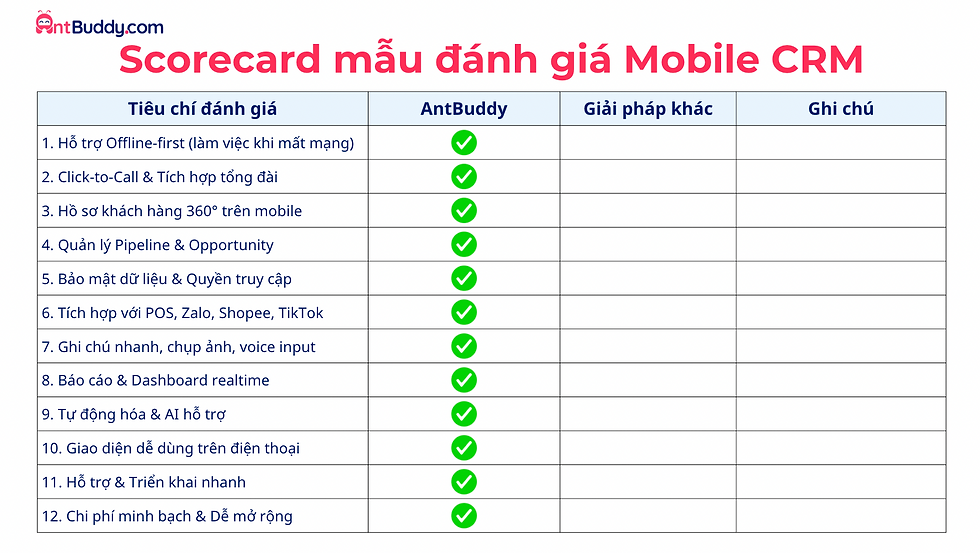 AntBuddy.com

Scorecard mẫu đánh giá Mobile CRM

| Tiêu chí đánh giá | AntBuddy | Giải pháp khác | Ghi chú |
|---|---|---|---|
| 1. Hỗ trợ Offline-first (làm việc khi mất mạng) | ✓ | | |
| 2. Click-to-Call & Tích hợp tổng đài | ✓ | | |
| 3. Hồ sơ khách hàng 360° trên mobile | ✓ | | |
| 4. Quản lý Pipeline & Opportunity | ✓ | | |
| 5. Bảo mật dữ liệu & Quyền truy cập | ✓ | | |
| 6. Tích hợp với POS, Zalo, Shopee, TikTok | ✓ | | |
| 7. Ghi chú nhanh, chụp ảnh, voice input | ✓ | | |
| 8. Báo cáo & Dashboard realtime | ✓ | | |
| 9. Tự động hóa & AI hỗ trợ | ✓ | | |
| 10. Giao diện dễ dùng trên điện thoại | ✓ | | |
| 11. Hỗ trợ & Triển khai nhanh | ✓ | | |
| 12. Chi phí minh bạch & Dễ mở rộng | ✓ | | |